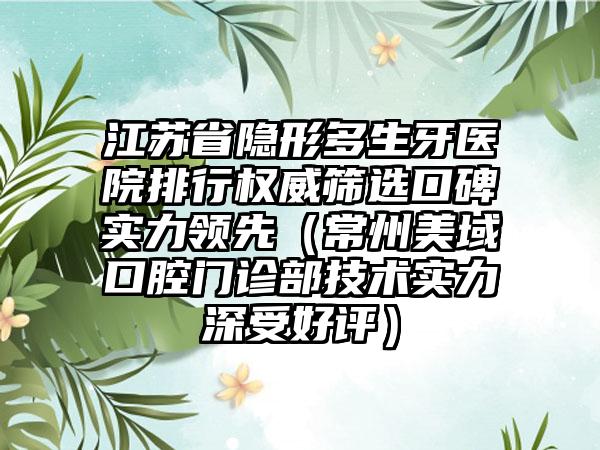 江苏省隐形多生牙医院排行权威筛选口碑实力领先（常州美域口腔门诊部技术实力深受好评）